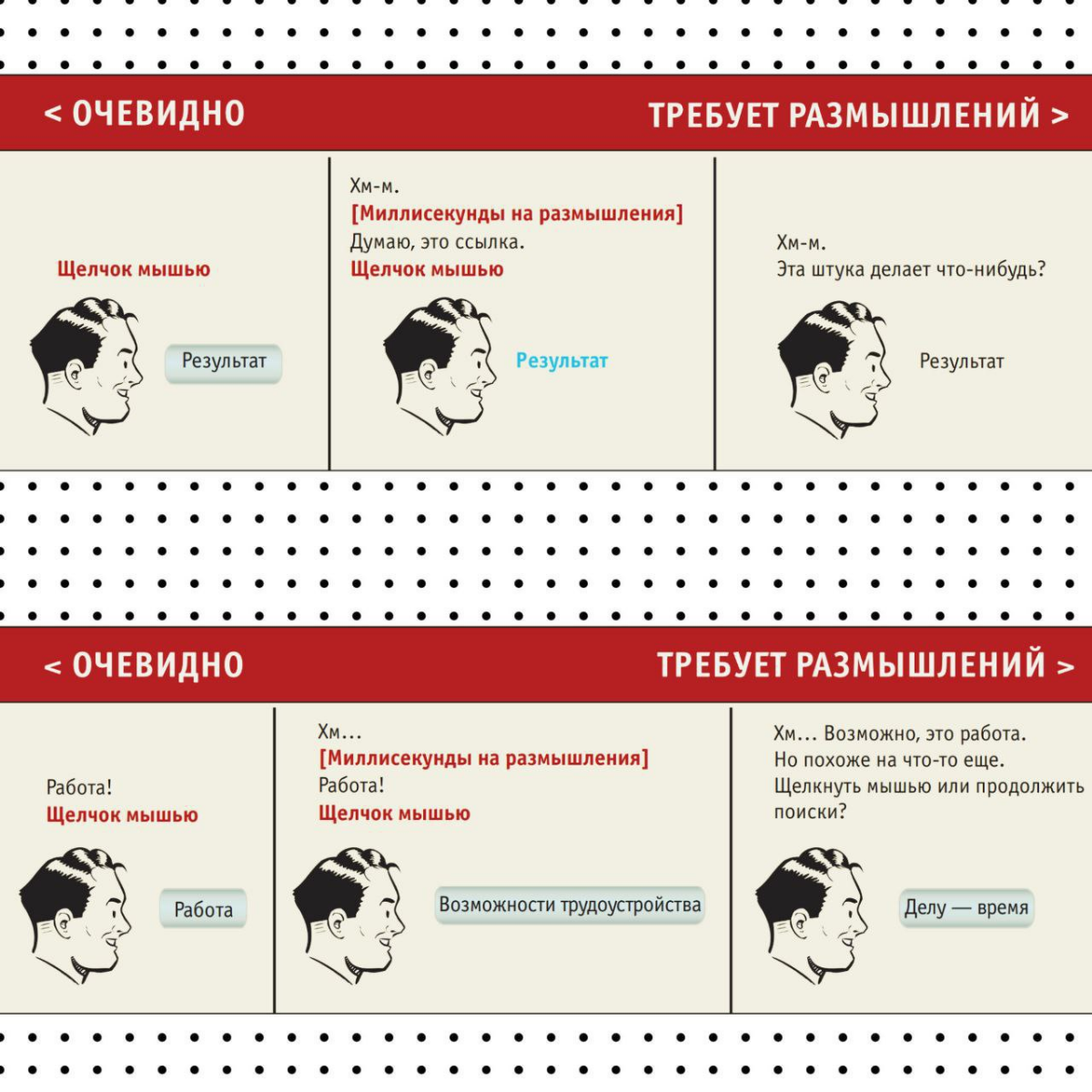 < ОЧЕВИДНО

ТРЕБУЕТ РАЗМЫШЛЕНИЙ >

Щелчок мышью

Результат

Хм-м.
[Миллисекунды на размышления]
Думаю, это ссылка.
Щелчок мышью

Результат

Хм-м.
Эта штука делает что-нибудь?

Результат

< ОЧЕВИДНО

ТРЕБУЕТ РАЗМЫШЛЕНИЙ >

Работа!
Щелчок мышью

Работа

Хм...
[Миллисекунды на размышления]
Работа!
Щелчок мышью

Возможности трудоустройства

Хм... Возможно, это работа.
Но похоже на что-то еще.
Щелкнуть мышью или продолжить поиски?

Делу — время